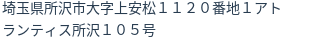 埼玉県所沢市大字上安松１１２０番地１アトランティス所沢１０５号